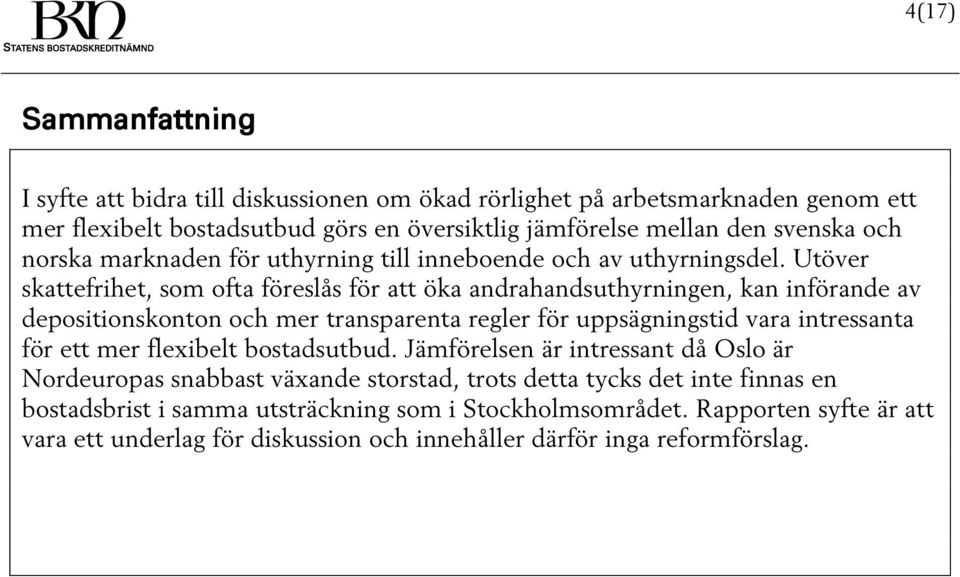 BKN
STATENS BOSTADSKREDITNÄMND

4(17)

Sammanfattning

I syfte att bidra till diskussionen om ökad rörlighet på arbetsmarknaden genom ett mer flexibelt bostadsutbud görs en översiktlig jämförelse mellan den svenska och norska marknaden för uthyrning till inneboende och av uthyrningsdel. Utöver skattefrihet, som ofta föreslås för att öka andrahandsuthyrningen, kan införande av depositionskonton och mer transparenta regler för uppsägningstid vara intressanta för ett mer flexibelt bostadsutbud. Jämförelsen är intressant då Oslo är Nordeuropas snabbast växande storstad, trots detta tycks det inte finnas en bostadsbrist i samma utsträckning som i Stockholmsområdet. Rapporten syfte är att vara ett underlag för diskussion och innehåller därför inga reformförslag.